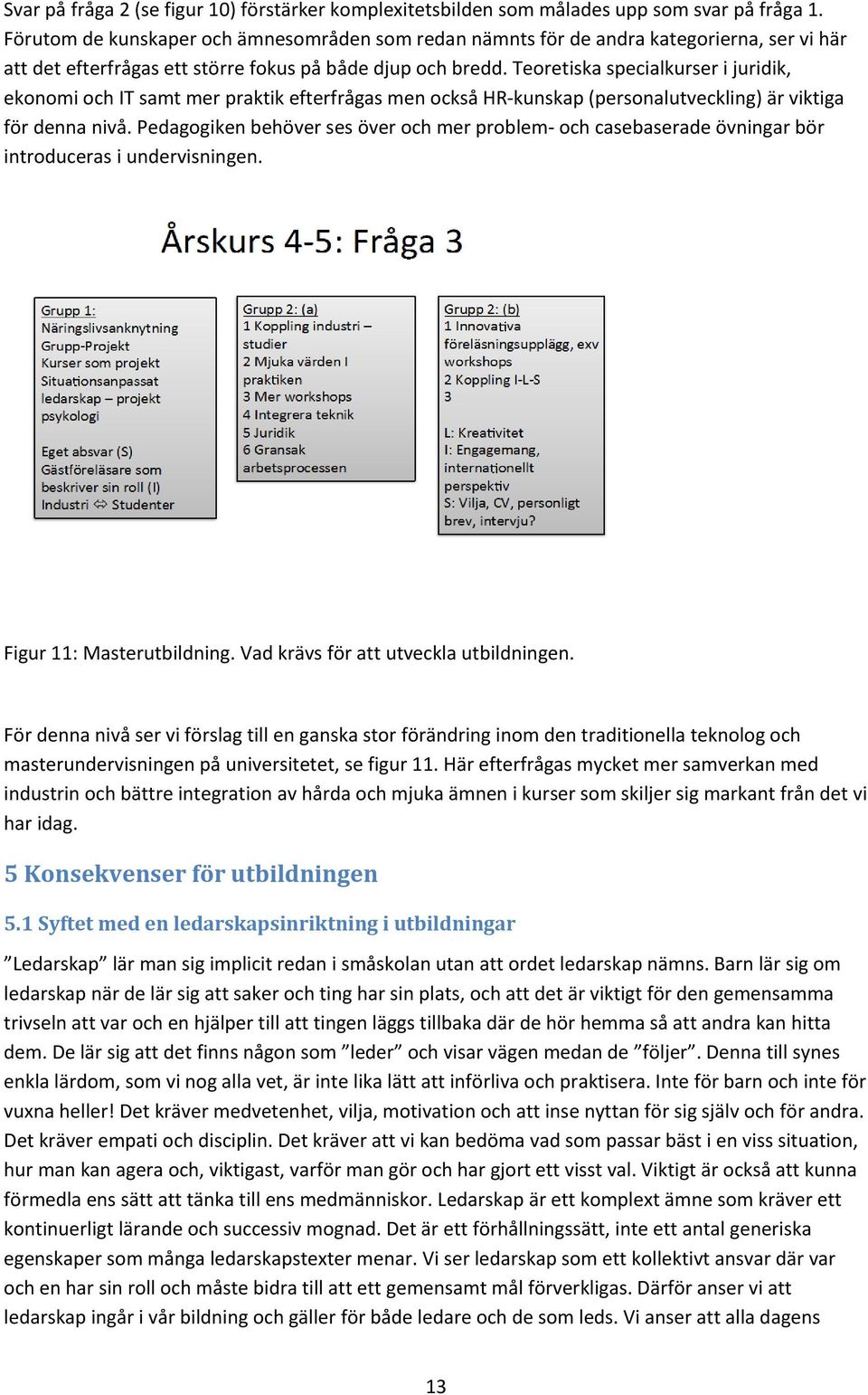 Svar på fråga 2 (se figur 10) förstärker komplexitetsbilden som målades upp som svar på fråga 1. Förutom de kunskaper och ämnesområden som redan nämnts för de andra kategorierna, ser vi här att det efterfrågas ett större fokus på både djup och bredd. Teoretiska specialkurser i juridik, ekonomi och IT samt mer praktik efterfrågas men också HR-kunskap (personalutveckling) är viktiga för denna nivå. Pedagogiken behöver ses över och mer problem- och casebaserade övningar bör introduceras i undervisningen.

Årskurs 4-5: Fråga 3

Grupp 1:
Näringslivsanknytning
Grupp-Projekt
Kurser som projekt
Situationsanpassat ledarskap – projekt psykologi

Eget absvar (S)
Gästföreläsare som beskriver sin roll (I)
Industri ⇔ Studenter

Grupp 2: (a)
1 Koppling industri – studier
2 Mjuka värden I praktiken
3 Mer workshops
4 Integrera teknik
5 Juridik
6 Gransak arbetsprocessen

Grupp 2: (b)
1 Innovativa föreläsningsupplägg, exv workshops
2 Koppling I-L-S
3

L: Kreativitet
I: Engagemang, internationellt perspektiv
S: Vilja, CV, personligt brev, intervju?

Figur 11: Masterutbildning. Vad krävs för att utveckla utbildningen.

För denna nivå ser vi förslag till en ganska stor förändring inom den traditionella teknolog och masterundervisningen på universitetet, se figur 11. Här efterfrågas mycket mer samverkan med industrin och bättre integration av hårda och mjuka ämnen i kurser som skiljer sig markant från det vi har idag.

5 Konsekvenser för utbildningen

5.1 Syftet med en ledarskapsinriktning i utbildningar

”Ledarskap” lär man sig implicit redan i småskolan utan att ordet ledarskap nämns. Barn lär sig om ledarskap när de lär sig att saker och ting har sin plats, och att det är viktigt för den gemensamma trivseln att var och en hjälper till att tingen läggs tillbaka där de hör hemma så att andra kan hitta dem. De lär sig att det finns någon som ”leder” och visar vägen medan de ”följer”. Denna till synes enkla lärdom, som vi nog alla vet, är inte lika lätt att införliva och praktisera. Inte för barn och inte för vuxna heller! Det kräver medvetenhet, vilja, motivation och att inse nyttan för sig själv och för andra. Det kräver empati och disciplin. Det kräver att vi kan bedöma vad som passar bäst i en viss situation, hur man kan agera och, viktigast, varför man gör och har gjort ett visst val. Viktigt är också att kunna förmedla ens sätt att tänka till ens medmänniskor. Ledarskap är ett komplext ämne som kräver ett kontinuerligt lärande och successiv mognad. Det är ett förhållningssätt, inte ett antal generiska egenskaper som många ledarskapstexter menar. Vi ser ledarskap som ett kollektivt ansvar där var och en har sin roll och måste bidra till att ett gemensamt mål förverkligas. Därför anser vi att ledarskap ingår i vår bildning och gäller för både ledare och de som leds. Vi anser att alla dagens

13